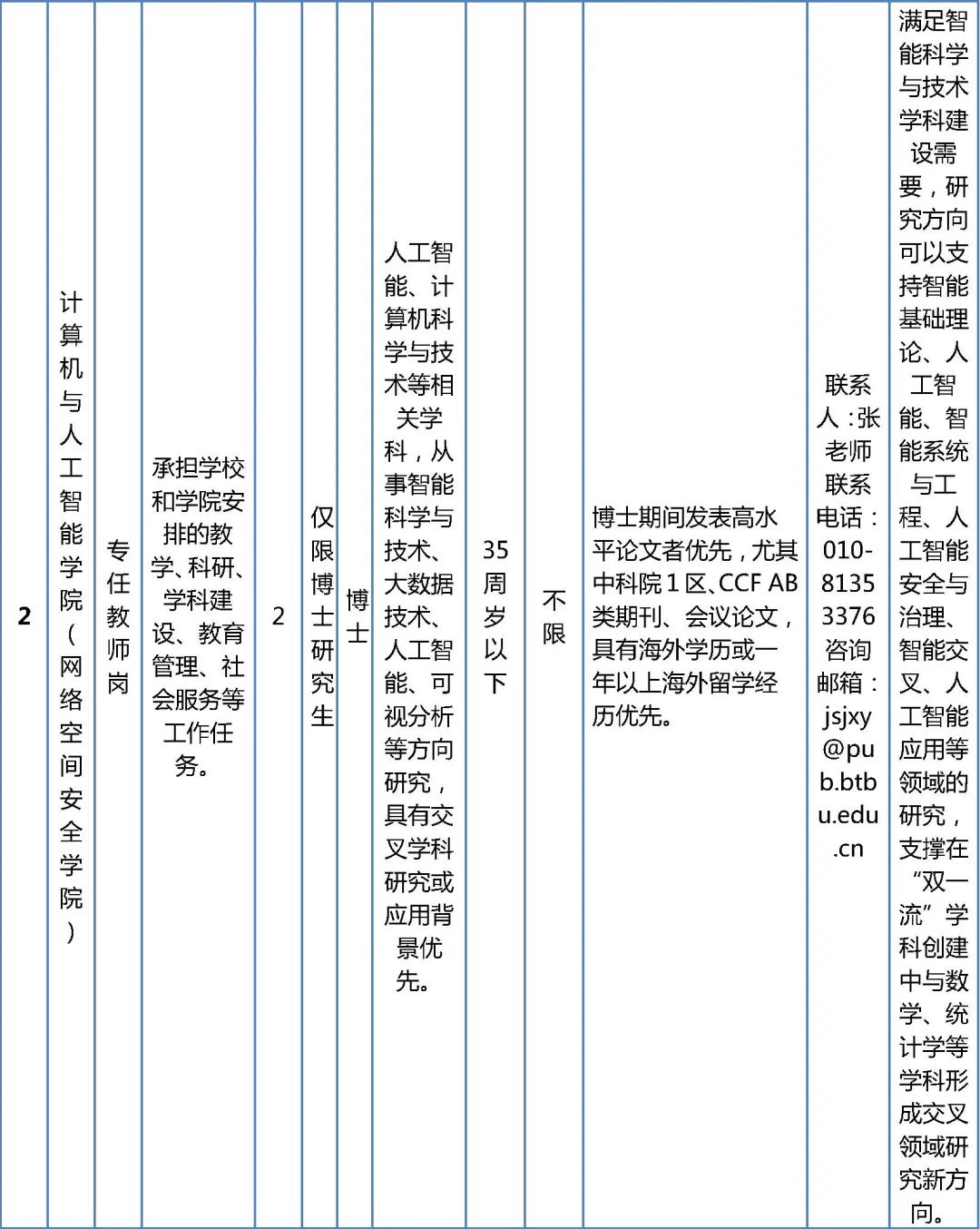 | 2 | 计算机与人工智能学院（网络空间安全学院） | 专任教师岗 | 承担学校和学院安排的教学、科研、学科建设、教育管理、社会服务等工作任务。 | 2 | 仅限博士研究生 | 博士 | 人工智能、计算机科学与技术等相关学科，从事智能科学与技术、大数据技术、人工智能、可视分析等方向研究，具有交叉学科研究或应用背景优先。 | 35周岁以下 | 不限 | 博士期间发表高水平论文者优先，尤其中科院1区、CCF AB类期刊、会议论文，具有海外学历或一年以上海外留学经历优先。 | 联系人：张老师 联系电话：010-81353376 咨询邮箱：jsjxy@pub.btbu.edu.cn | 满足智能科学与技术学科建设需要，研究方向可以支持智能基础理论、人工智能、智能系统与工程、人工智能安全与治理、智能交叉、人工智能应用等领域的研究，支撑在“双一流”学科创建中与数学、统计学等学科形成交叉领域研究新方向。 |
|---|---|---|---|---|---|---|---|---|---|---|---|---|